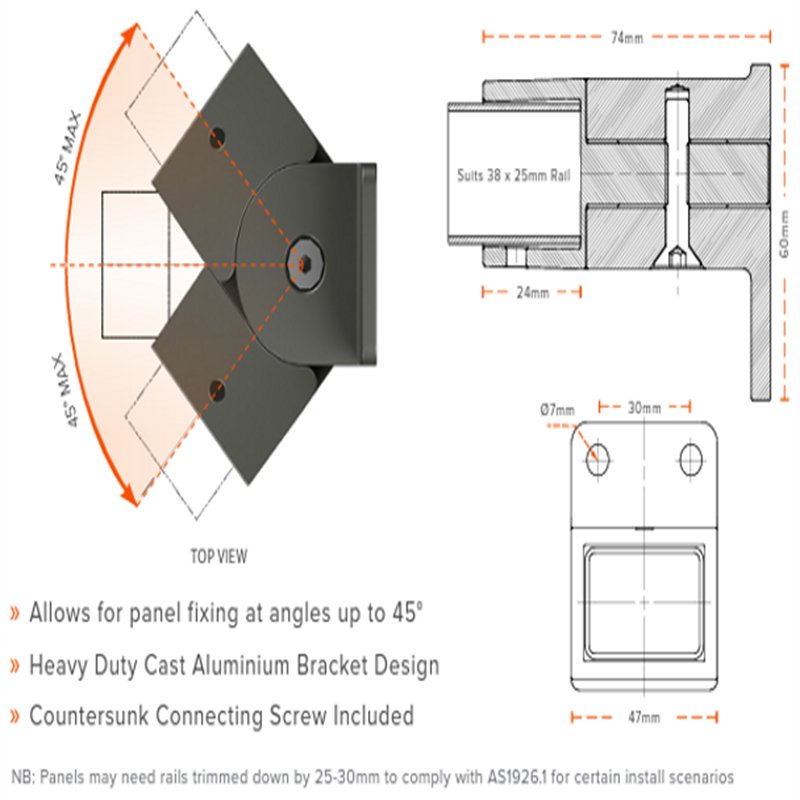 45° MAX

45° MAX

TOP VIEW

74mm

Suits 38 x 25mm Rail

60mm

24mm

Ø7mm

30mm

47mm

» Allows for panel fixing at angles up to 45°

» Heavy Duty Cast Aluminium Bracket Design

» Countersunk Connecting Screw Included

NB: Panels may need rails trimmed down by 25-30mm to comply with AS1926.1 for certain install scenarios